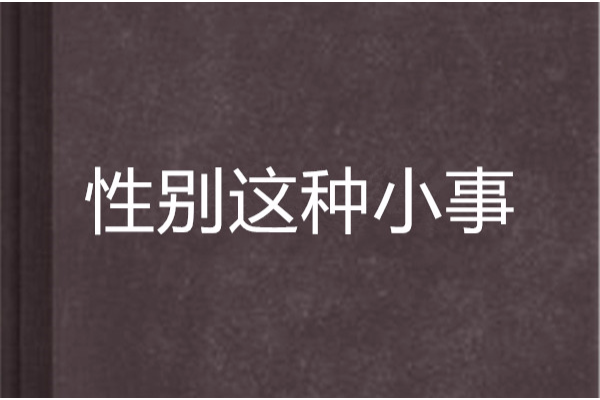 性别这种小事